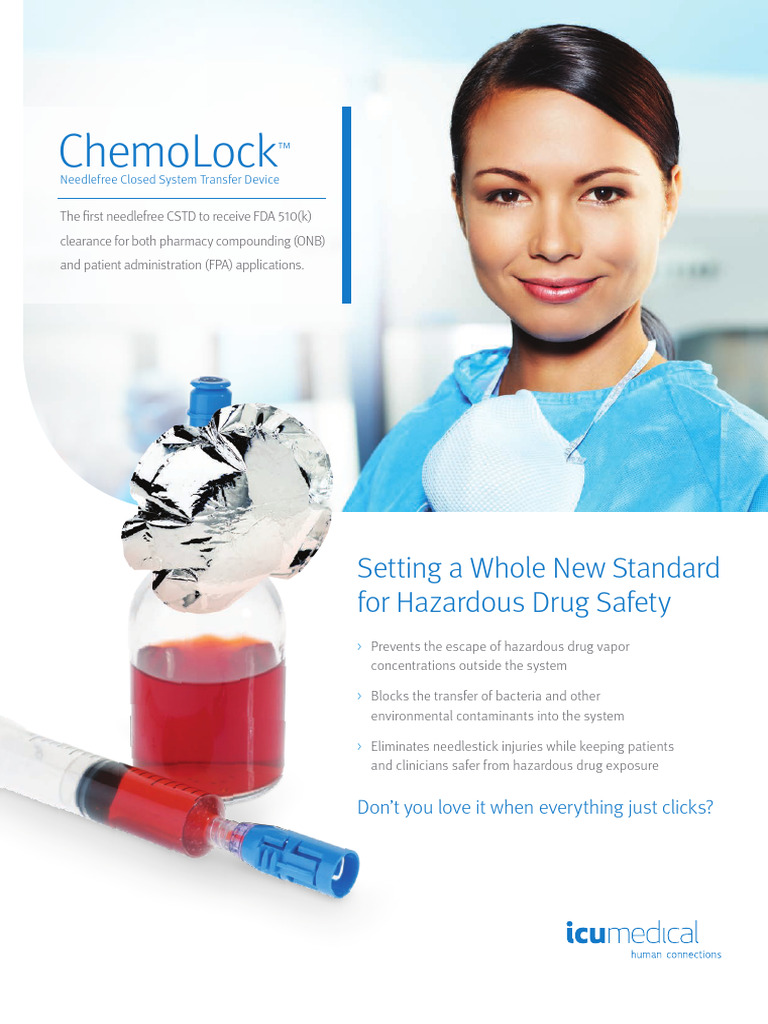 ChemoLock™
Needlefree Closed System Transfer Device

The first needlefree CSTD to receive FDA 510(k) clearance for both pharmacy compounding (ONB) and patient administration (FPA) applications.

Setting a Whole New Standard for Hazardous Drug Safety

› Prevents the escape of hazardous drug vapor concentrations outside the system

› Blocks the transfer of bacteria and other environmental contaminants into the system

› Eliminates needlestick injuries while keeping patients and clinicians safer from hazardous drug exposure

Don't you love it when everything just clicks?

icumedical
human connections